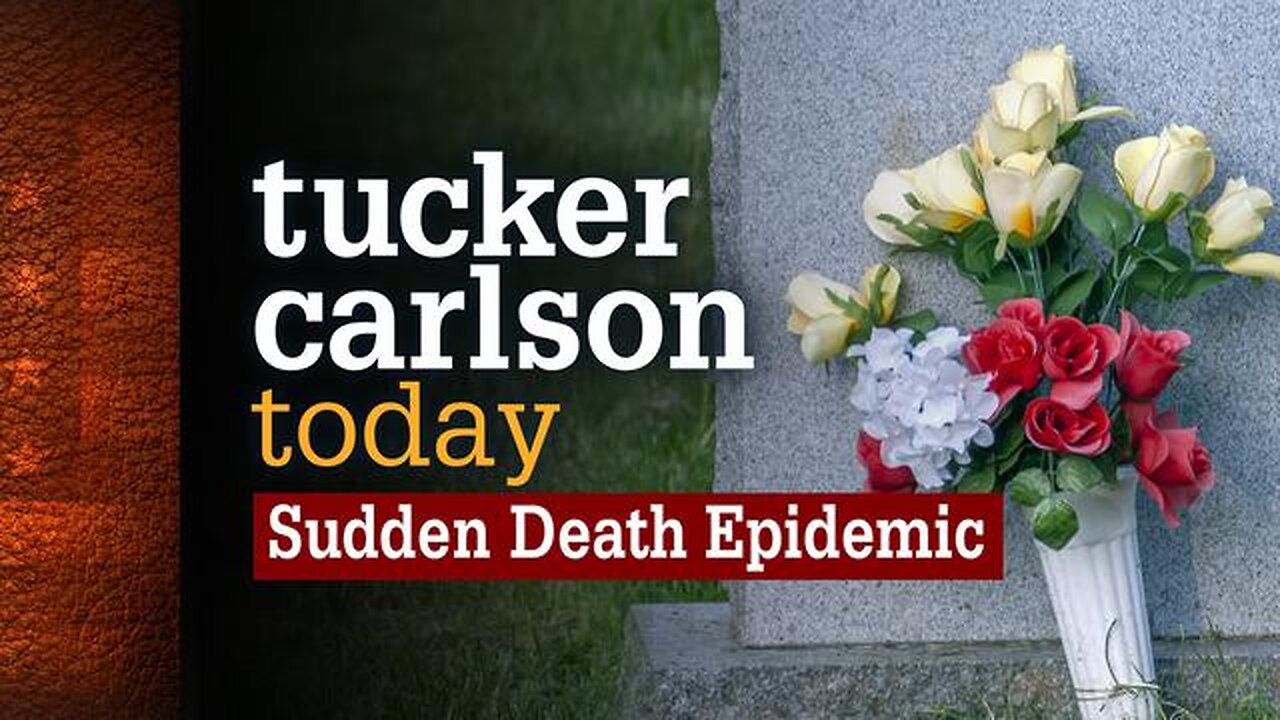 tucker carlson today

Sudden Death Epidemic